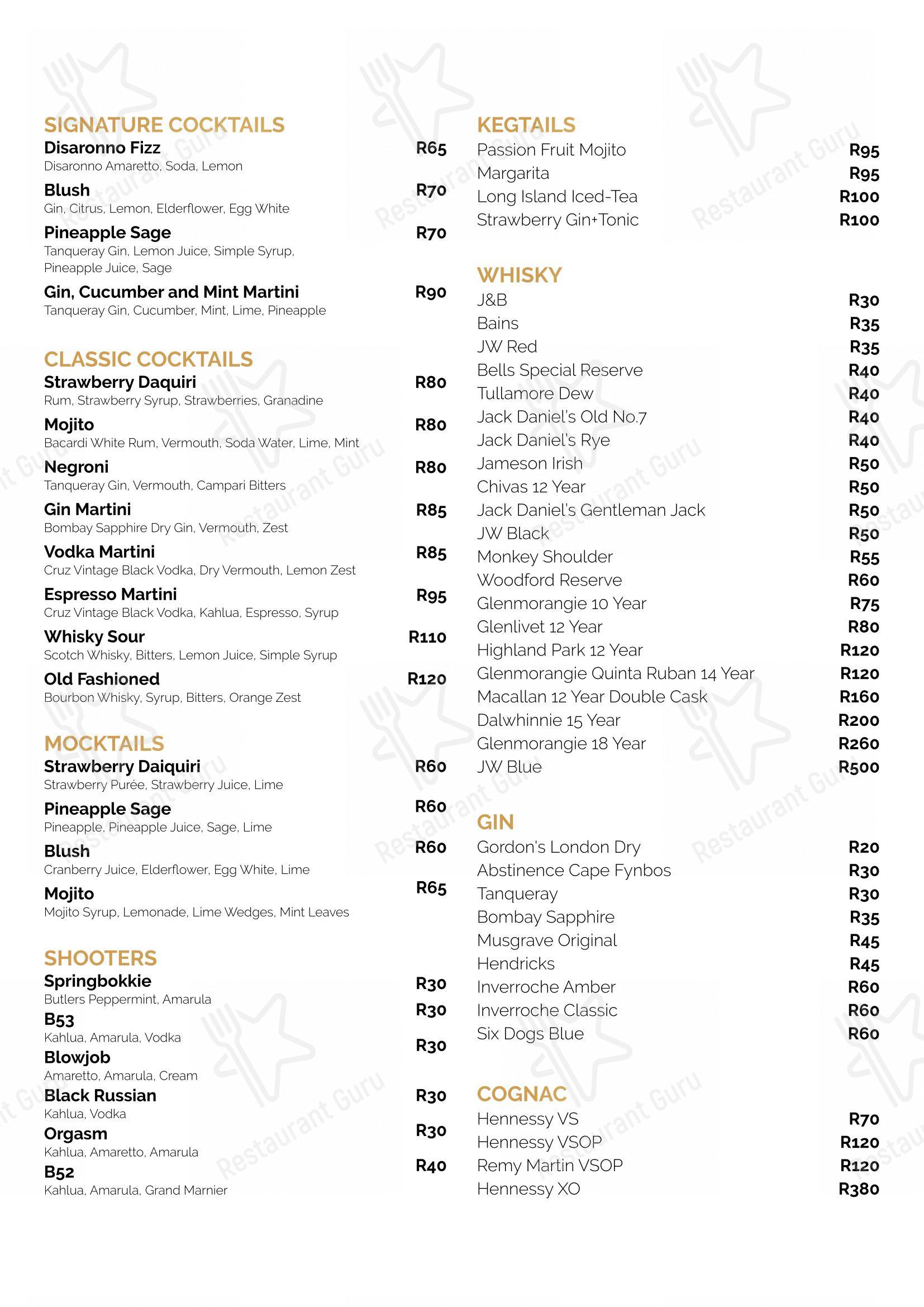 SIGNATURE COCKTAILS

Disaronno Fizz R65
Disaronno Amaretto, Soda, Lemon

Blush R70
Gin, Citrus, Lemon, Elderflower, Egg White

Pineapple Sage R70
Tanqueray Gin, Lemon Juice, Simple Syrup, Pineapple Juice, Sage

Gin, Cucumber and Mint Martini R90
Tanqueray Gin, Cucumber, Mint, Lime, Pineapple

CLASSIC COCKTAILS

Strawberry Daquiri R80
Rum, Strawberry Syrup, Strawberries, Granadine

Mojito R80
Bacardi White Rum, Vermouth, Soda Water, Lime, Mint

Negroni R80
Tanqueray Gin, Vermouth, Campari Bitters

Gin Martini R85
Bombay Sapphire Dry Gin, Vermouth, Zest

Vodka Martini R85
Cruz Vintage Black Vodka, Dry Vermouth, Lemon Zest

Espresso Martini R95
Cruz Vintage Black Vodka, Kahlua, Espresso, Syrup

Whisky Sour R110
Scotch Whisky, Bitters, Lemon Juice, Simple Syrup

Old Fashioned R120
Bourbon Whisky, Syrup, Bitters, Orange Zest

MOCKTAILS

Strawberry Daiquiri R60
Strawberry Purée, Strawberry Juice, Lime

Pineapple Sage R60
Pineapple, Pineapple Juice, Sage, Lime

Blush R60
Cranberry Juice, Elderflower, Egg White, Lime

Mojito R65
Mojito Syrup, Lemonade, Lime Wedges, Mint Leaves

SHOOTERS

Springbokkie R30
Butlers Peppermint, Amarula

B53 R30
Kahlua, Amarula, Vodka

Blowjob R30
Amaretto, Amarula, Cream

Black Russian R30
Kahlua, Vodka

Orgasm R30
Kahlua, Amaretto, Amarula

B52 R40
Kahlua, Amarula, Grand Marnier

KEGTAILS

Passion Fruit Mojito R95
Margarita R95
Long Island Iced-Tea R100
Strawberry Gin+Tonic R100

WHISKY

J&B R30
Bains R35
JW Red R35
Bells Special Reserve R40
Tullamore Dew R40
Jack Daniel's Old No.7 R40
Jack Daniel's Rye R40
Jameson Irish R50
Chivas 12 Year R50
Jack Daniel's Gentleman Jack R50
JW Black R50
Monkey Shoulder R55
Woodford Reserve R60
Glenmorangie 10 Year R75
Glenlivet 12 Year R80
Highland Park 12 Year R120
Glenmorangie Quinta Ruban 14 Year R120
Macallan 12 Year Double Cask R160
Dalwhinnie 15 Year R200
Glenmorangie 18 Year R260
JW Blue R500

GIN

Gordon's London Dry R20
Abstinence Cape Fynbos R30
Tanqueray R30
Bombay Sapphire R35
Musgrave Original R45
Hendricks R45
Inverroche Amber R60
Inverroche Classic R60
Six Dogs Blue R60

COGNAC

Hennessy VS R70
Hennessy VSOP R120
Remy Martin VSOP R120
Hennessy XO R380

Restaurant Guru